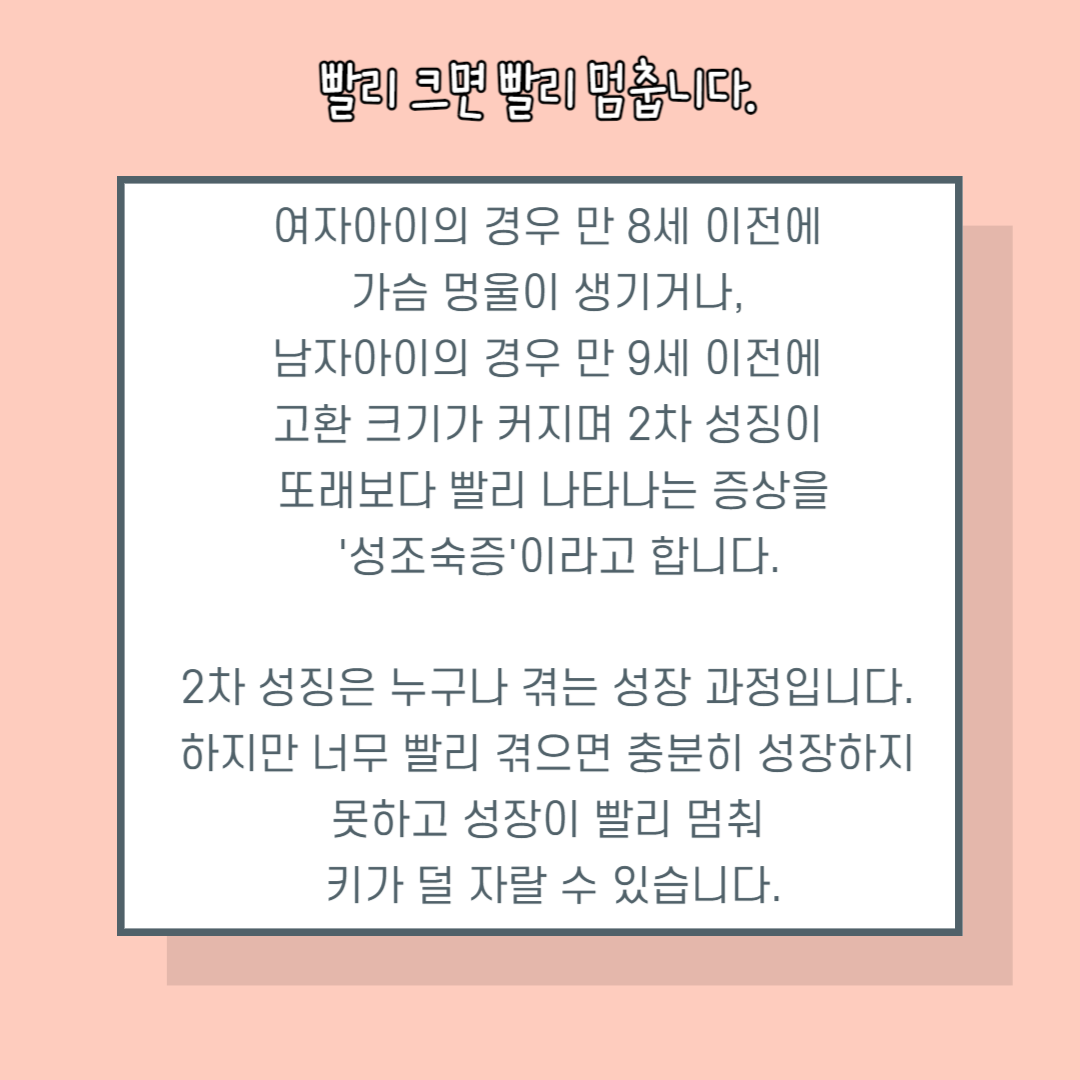 빨리 크면 빨리 멈춥니다.

여자아이의 경우 만 8세 이전에 가슴 멍울이 생기거나, 남자아이의 경우 만 9세 이전에 고환 크기가 커지며 2차 성징이 또래보다 빨리 나타나는 증상을 '성조숙증'이라고 합니다.

2차 성징은 누구나 겪는 성장 과정입니다. 하지만 너무 빨리 겪으면 충분히 성장하지 못하고 성장이 빨리 멈춰 키가 덜 자랄 수 있습니다.